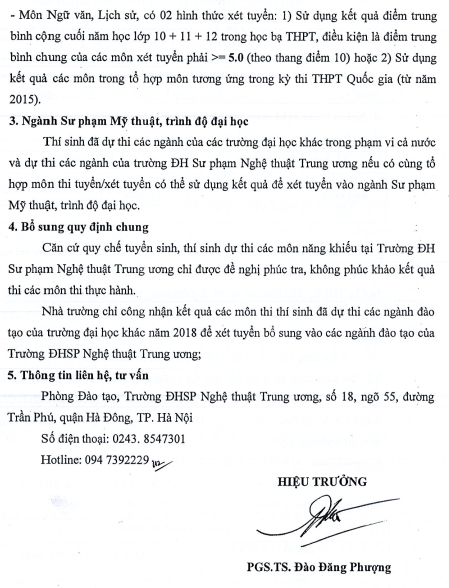 - Môn Ngữ văn, Lịch sử, có 02 hình thức xét tuyển: 1) Sử dụng kết quả điểm trung bình cộng cuối năm học lớp 10 + 11 + 12 trong học bạ THPT, điều kiện là điểm trung bình chung của các môn xét tuyển phải >= 5.0 (theo thang điểm 10) hoặc 2) Sử dụng kết quả các môn trong tổ hợp môn tương ứng trong kỳ thi THPT Quốc gia (từ năm 2015).

3. Ngành Sư phạm Mỹ thuật, trình độ đại học

Thí sinh đã dự thi các ngành của các trường đại học khác trong phạm vi cả nước và dự thi các ngành của trường ĐH Sư phạm Nghệ thuật Trung ương nếu có cùng tổ hợp môn thi tuyển/xét tuyển có thể sử dụng kết quả để xét tuyển vào ngành Sư phạm Mỹ thuật, trình độ đại học.

4. Bổ sung quy định chung

Căn cứ quy chế tuyển sinh, thí sinh dự thi các môn năng khiếu tại Trường ĐH Sư phạm Nghệ thuật Trung ương chỉ được đề nghị phúc tra, không phúc khảo kết quả thi các môn thi thực hành.

Nhà trường chỉ công nhận kết quả các môn thi thí sinh đã dự thi các ngành đào tạo của trường đại học khác năm 2018 để xét tuyển bổ sung vào các ngành đào tạo của Trường ĐHSP Nghệ thuật Trung ương;

5. Thông tin liên hệ, tư vấn

Phòng Đào tạo, Trường ĐHSP Nghệ thuật Trung ương, số 18, ngõ 55, đường Trần Phú, quận Hà Đông, TP. Hà Nội

Số điện thoại: 0243. 8547301

Hotline: 094 7392229

HIỆU TRƯỞNG

PGS.TS. Đào Đăng Phượng